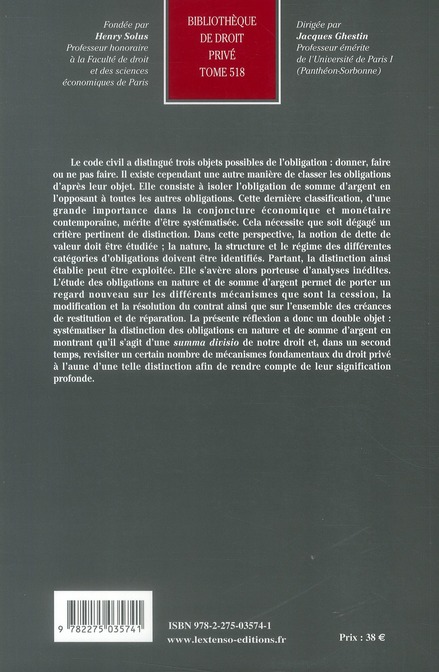 Fondée par
Henry Solus
Professeur honoraire
à la Faculté de droit
et des sciences
économiques de Paris

BIBLIOTHÈQUE
DE DROIT
PRIVÉ
TOME 518

Dirigée par
Jacques Ghestin
Professeur émérite
de l'Université de Paris I
(Panthéon-Sorbonne)

Le code civil a distingué trois objets possibles de l'obligation : donner, faire ou ne pas faire. Il existe cependant une autre manière de classer les obligations d'après leur objet. Elle consiste à isoler l'obligation de somme d'argent en l'opposant à toutes les autres obligations. Cette dernière classification, d'une grande importance dans la conjoncture économique et monétaire contemporaine, mérite d'être systématisée. Cela nécessite que soit dégagé un critère pertinent de distinction. Dans cette perspective, la notion de dette de valeur doit être étudiée ; la nature, la structure et le régime des différentes catégories d'obligations doivent être identifiés. Partant, la distinction ainsi établie peut être exploitée. Elle s'avère alors porteuse d'analyses inédites. L'étude des obligations en nature et de somme d'argent permet de porter un regard nouveau sur les différents mécanismes que sont la cession, la modification et la résolution du contrat ainsi que sur l'ensemble des créances de restitution et de réparation. La présente réflexion a donc un double objet : systématiser la distinction des obligations en nature et de somme d'argent en montrant qu'il s'agit d'une summa divisio de notre droit et, dans un second temps, revisiter un certain nombre de mécanismes fondamentaux du droit privé à l'aune d'une telle distinction afin de rendre compte de leur signification profonde.

9 782275 035741

ISBN 978-2-275-03574-1
www.lextenso-editions.fr

Prix : 38 €